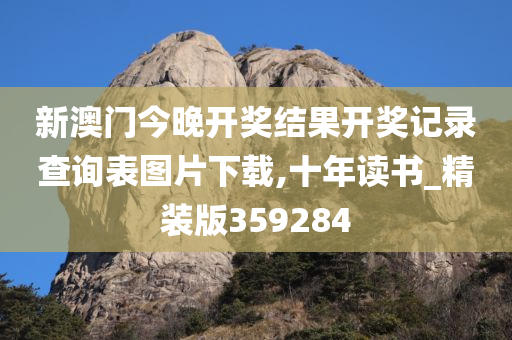 新澳门今晚开奖结果开奖记录查询表图片下载,十年读书_精装版359284